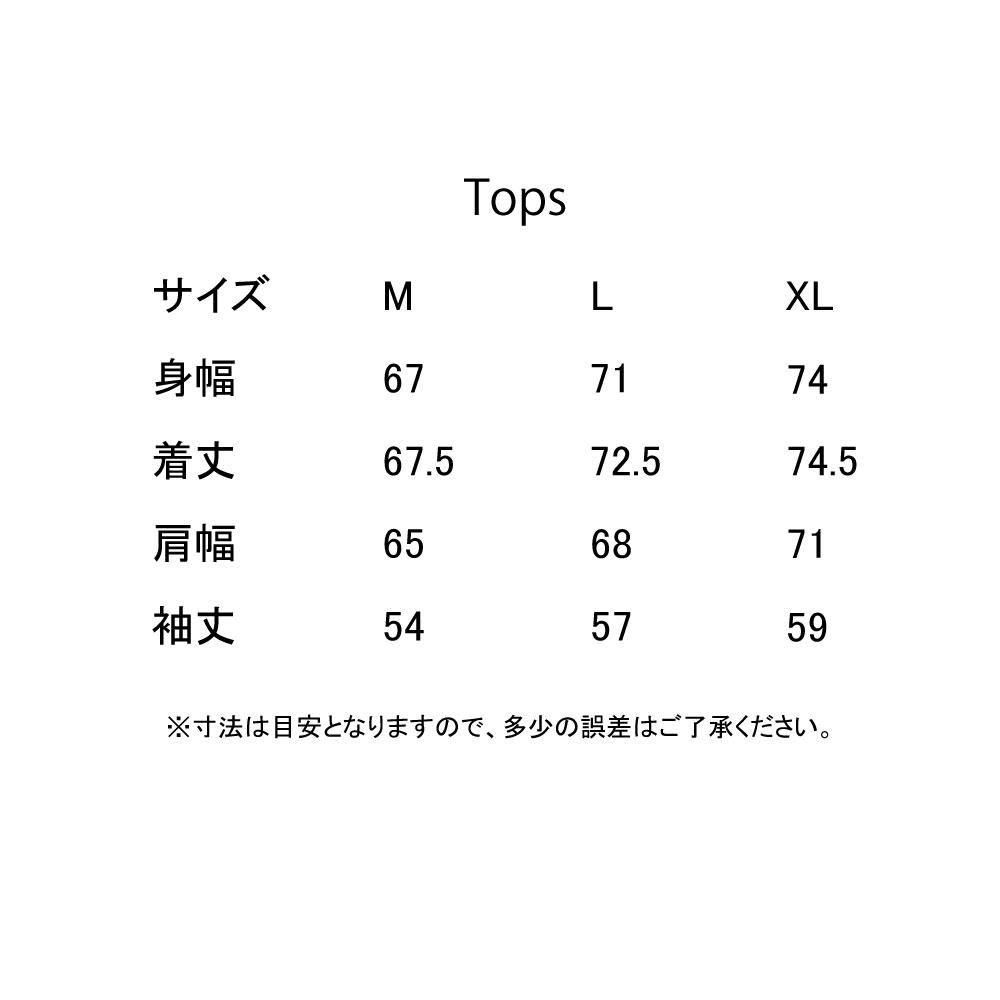 Tops

| サイズ | M | L | XL |
|---|---|---|---|
| 身幅 | 67 | 71 | 74 |
| 着丈 | 67.5 | 72.5 | 74.5 |
| 肩幅 | 65 | 68 | 71 |
| 袖丈 | 54 | 57 | 59 |

※寸法は目安となりますので、多少の誤差はご了承ください。